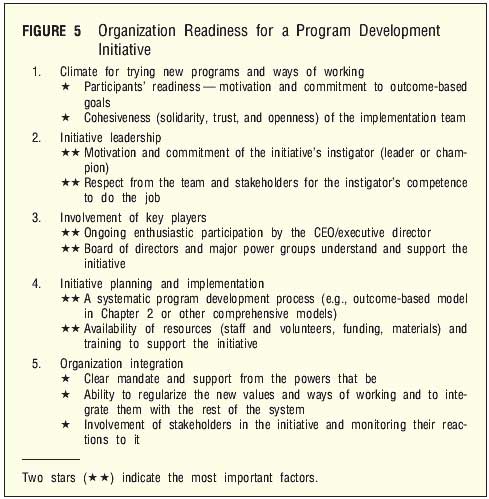 FIGURE 5 Organization Readiness for a Program Development Initiative

1. Climate for trying new programs and ways of working
★ Participants' readiness — motivation and commitment to outcome-based goals
★ Cohesiveness (solidarity, trust, and openness) of the implementation team

2. Initiative leadership
★★ Motivation and commitment of the initiative's instigator (leader or champion)
★★ Respect from the team and stakeholders for the instigator's competence to do the job

3. Involvement of key players
★★ Ongoing enthusiastic participation by the CEO/executive director
★★ Board of directors and major power groups understand and support the initiative

4. Initiative planning and implementation
★★ A systematic program development process (e.g., outcome-based model in Chapter 2 or other comprehensive models)
★★ Availability of resources (staff and volunteers, funding, materials) and training to support the initiative

5. Organization integration
★ Clear mandate and support from the powers that be
★ Ability to regularize the new values and ways of working and to integrate them with the rest of the system
★ Involvement of stakeholders in the initiative and monitoring their reactions to it

Two stars (★★) indicate the most important factors.